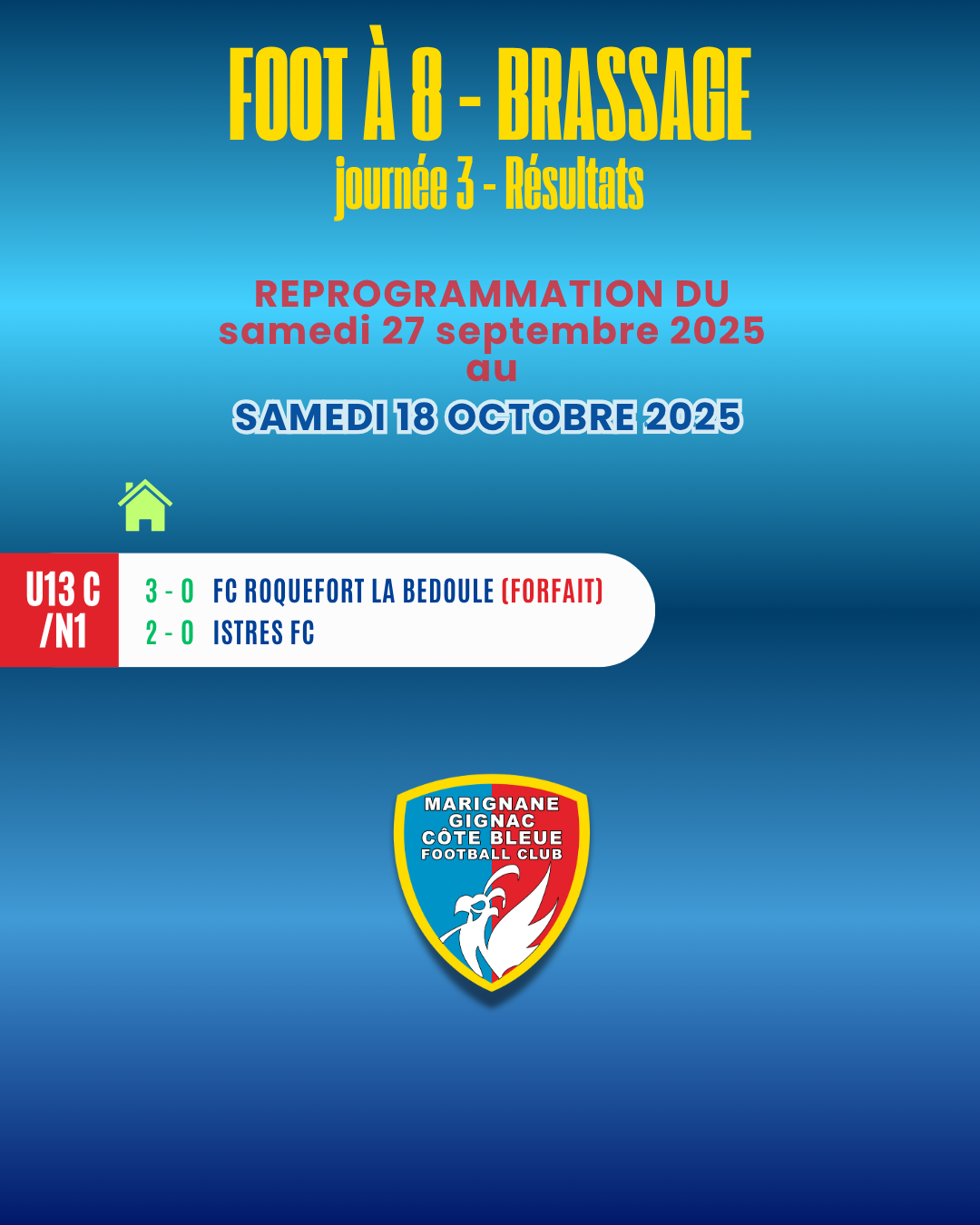 FOOT À 8 - BRASSAGE
journée 3 - Résultats

REPROGRAMMATION DU samedi 27 septembre 2025 au

SAMEDI 18 OCTOBRE 2025

U13 C /N1

3 - 0 FC ROQUEFORT LA BEDOULE (FORFAIT)
2 - 0 ISTRES FC

MARIGNANE GIGNAC CÔTE BLEUE FOOTBALL CLUB